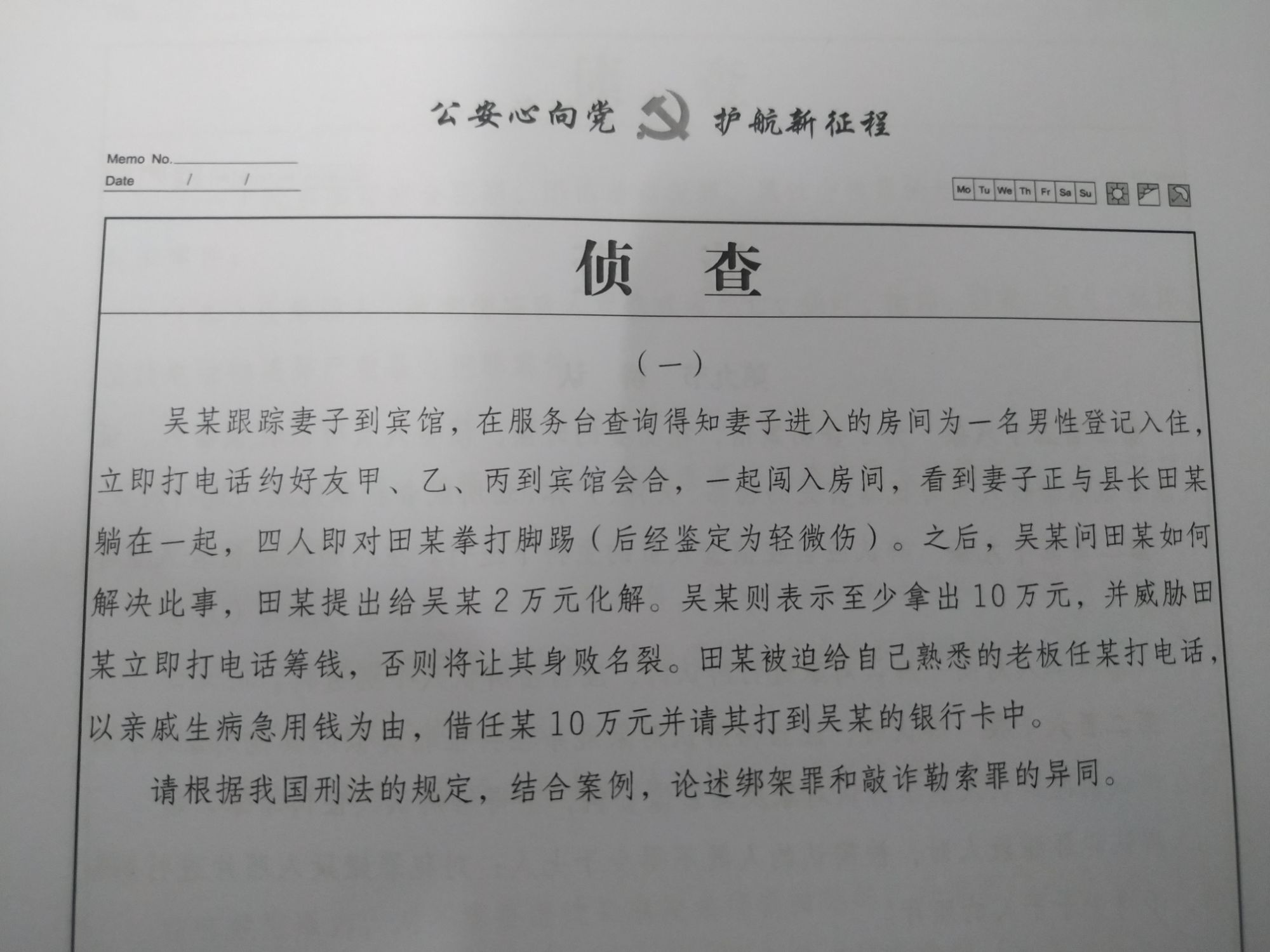 公安心向党 护航新征程

Memo No.
Date / /

Mo Tu We Th Fr Sa Su

侦 查

（一）

吴某跟踪妻子到宾馆，在服务台查询得知妻子进入的房间为一名男性登记入住，立即打电话约好友甲、乙、丙到宾馆会合，一起闯入房间，看到妻子正与县长田某躺在一起，四人即对田某拳打脚踢（后经鉴定为轻微伤）。之后，吴某问田某如何解决此事，田某提出给吴某2万元化解。吴某则表示至少拿出10万元，并威胁田某立即打电话筹钱，否则将让其身败名裂。田某被迫给自己熟悉的老板任某打电话，以亲戚生病急用钱为由，借任某10万元并请其打到吴某的银行卡中。

请根据我国刑法的规定，结合案例，论述绑架罪和敲诈勒索罪的异同。